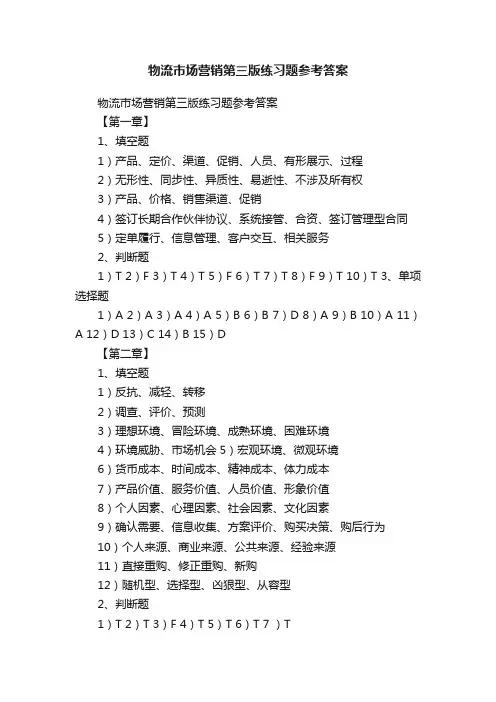 物流市场营销第三版练习题参考答案

物流市场营销第三版练习题参考答案

【第一章】

1、填空题

1）产品、定价、渠道、促销、人员、有形展示、过程

2）无形性、同步性、异质性、易逝性、不涉及所有权

3）产品、价格、销售渠道、促销

4）签订长期合作伙伴协议、系统接管、合资、签订管理型合同

5）定单履行、信息管理、客户交互、相关服务

2、判断题

1）T 2）F 3）T 4）T 5）F 6）T 7）T 8）F 9）T 10）T 3、单项选择题

1）A 2）A 3）A 4）A 5）B 6）B 7）D 8）A 9）B 10）A 11）A 12）D 13）C 14）B 15）D

【第二章】

1、填空题

1）反抗、减轻、转移

2）调查、评价、预测

3）理想环境、冒险环境、成熟环境、困难环境

4）环境威胁、市场机会 5）宏观环境、微观环境

6）货币成本、时间成本、精神成本、体力成本

7）产品价值、服务价值、人员价值、形象价值

8）个人因素、心理因素、社会因素、文化因素

9）确认需要、信息收集、方案评价、购买决策、购后行为

10）个人来源、商业来源、公共来源、经验来源

11）直接重购、修正重购、新购

12）随机型、选择型、凶狠型、从容型

2、判断题

1）T 2）T 3）F 4）T 5）T 6）T 7 ）T